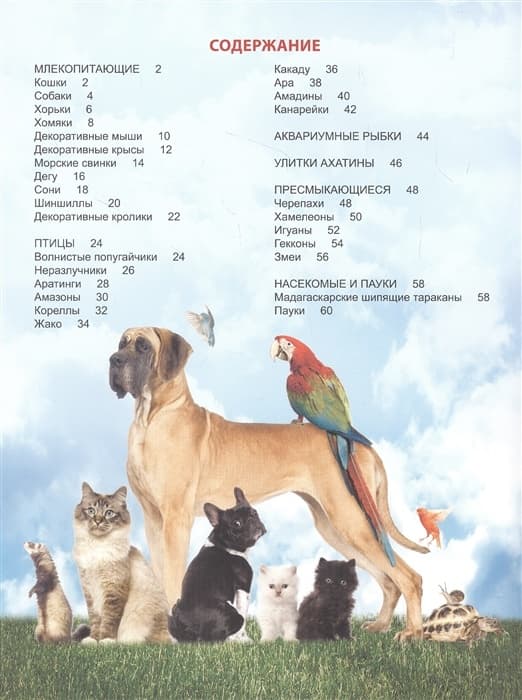 СОДЕРЖАНИЕ

МЛЕКОПИТАЮЩИЕ 2
Кошки 2
Собаки 4
Хорьки 6
Хомяки 8
Декоративные мыши 10
Декоративные крысы 12
Морские свинки 14
Дегу 16
Сони 18
Шиншиллы 20
Декоративные кролики 22

ПТИЦЫ 24
Волнистые попугайчики 24
Неразлучники 26
Аратинги 28
Амазоны 30
Кореллы 32
Жако 34

Какаду 36
Ара 38
Амадины 40
Канарейки 42

АКВАРИУМНЫЕ РЫБКИ 44

УЛИТКИ АХАТИНЫ 46

ПРЕСМЫКАЮЩИЕСЯ 48
Черепахи 48
Хамелеоны 50
Игуаны 52
Гекконы 54
Змеи 56

НАСЕКОМЫЕ И ПАУКИ 58
Мадагаскарские шипящие тараканы 58
Пауки 60